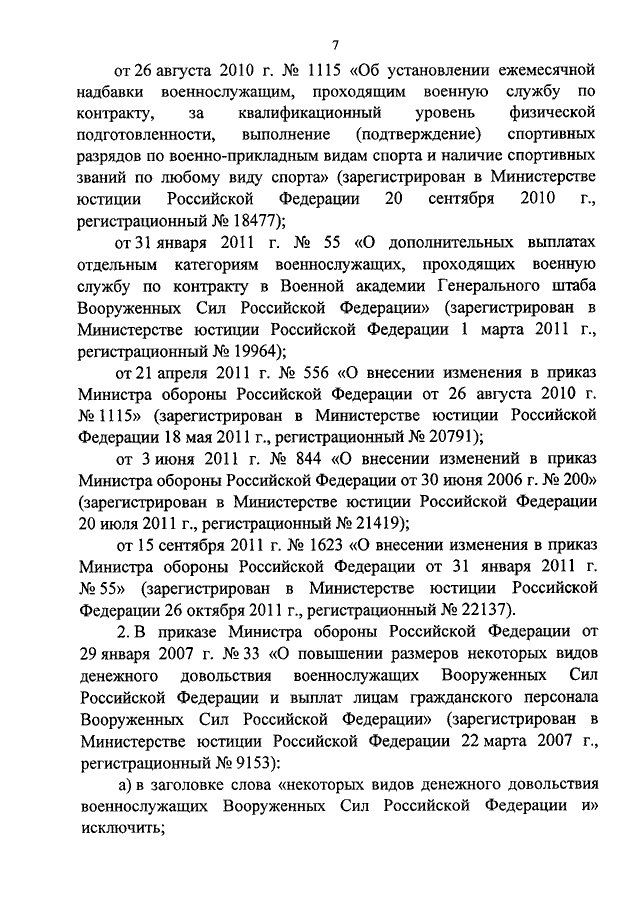 7

от 26 августа 2010 г. № 1115 «Об установлении ежемесячной надбавки военнослужащим, проходящим военную службу по контракту, за квалификационный уровень физической подготовленности, выполнение (подтверждение) спортивных разрядов по военно-прикладным видам спорта и наличие спортивных званий по любому виду спорта» (зарегистрирован в Министерстве юстиции Российской Федерации 20 сентября 2010 г., регистрационный № 18477);

от 31 января 2011 г. № 55 «О дополнительных выплатах отдельным категориям военнослужащих, проходящих военную службу по контракту в Военной академии Генерального штаба Вооруженных Сил Российской Федерации» (зарегистрирован в Министерстве юстиции Российской Федерации 1 марта 2011 г., регистрационный № 19964);

от 21 апреля 2011 г. № 556 «О внесении изменения в приказ Министра обороны Российской Федерации от 26 августа 2010 г. № 1115» (зарегистрирован в Министерстве юстиции Российской Федерации 18 мая 2011 г., регистрационный № 20791);

от 3 июня 2011 г. № 844 «О внесении изменений в приказ Министра обороны Российской Федерации от 30 июня 2006 г. № 200» (зарегистрирован в Министерстве юстиции Российской Федерации 20 июля 2011 г., регистрационный № 21419);

от 15 сентября 2011 г. № 1623 «О внесении изменения в приказ Министра обороны Российской Федерации от 31 января 2011 г. № 55» (зарегистрирован в Министерстве юстиции Российской Федерации 26 октября 2011 г., регистрационный № 22137).

2. В приказе Министра обороны Российской Федерации от 29 января 2007 г. № 33 «О повышении размеров некоторых видов денежного довольствия военнослужащих Вооруженных Сил Российской Федерации и выплат лицам гражданского персонала Вооруженных Сил Российской Федерации» (зарегистрирован в Министерстве юстиции Российской Федерации 22 марта 2007 г., регистрационный № 9153):

а) в заголовке слова «некоторых видов денежного довольствия военнослужащих Вооруженных Сил Российской Федерации и» исключить;